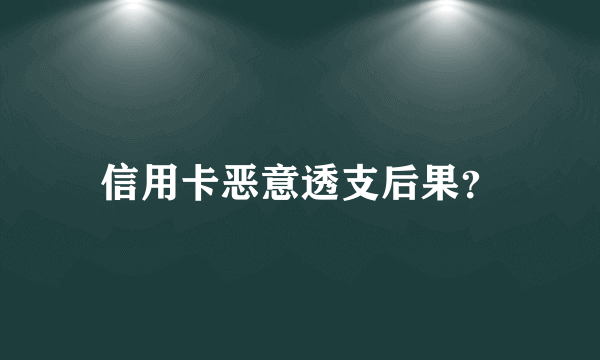 信用卡恶意透支后果?